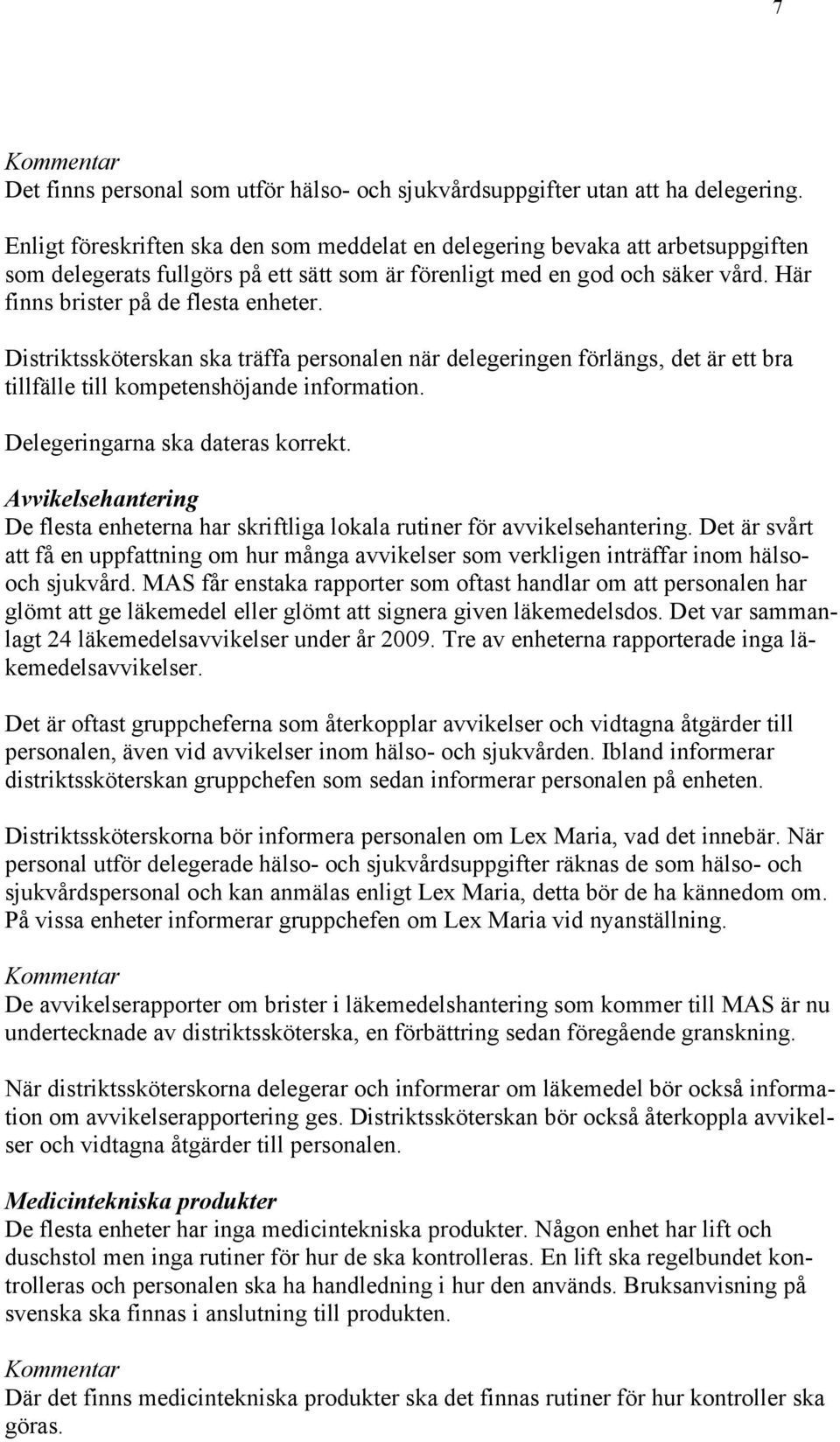 7

Kommentar
Det finns personal som utför hälso- och sjukvårdsuppgifter utan att ha delegering.

Enligt föreskriften ska den som meddelat en delegering bevaka att arbetsuppgiften som delegerats fullgörs på ett sätt som är förenligt med en god och säker vård. Här finns brister på de flesta enheter.

Distriktssköterskan ska träffa personalen när delegeringen förlängs, det är ett bra tillfälle till kompetenshöjande information.

Delegeringarna ska dateras korrekt.

Avvikelsehantering
De flesta enheterna har skriftliga lokala rutiner för avvikelsehantering. Det är svårt att få en uppfattning om hur många avvikelser som verkligen inträffar inom hälso- och sjukvård. MAS får enstaka rapporter som oftast handlar om att personalen har glömt att ge läkemedel eller glömt att signera given läkemedelsdos. Det var sammanlagt 24 läkemedelsavvikelser under år 2009. Tre av enheterna rapporterade inga läkemedelsavvikelser.

Det är oftast gruppcheferna som återkopplar avvikelser och vidtagna åtgärder till personalen, även vid avvikelser inom hälso- och sjukvården. Ibland informerar distriktssköterskan gruppchefen som sedan informerar personalen på enheten.

Distriktssköterskorna bör informera personalen om Lex Maria, vad det innebär. När personal utför delegerade hälso- och sjukvårdsuppgifter räknas de som hälso- och sjukvårdspersonal och kan anmälas enligt Lex Maria, detta bör de ha kännedom om. På vissa enheter informerar gruppchefen om Lex Maria vid nyanställning.

Kommentar
De avvikelserapporter om brister i läkemedelshantering som kommer till MAS är nu undertecknade av distriktssköterska, en förbättring sedan föregående granskning.

När distriktssköterskorna delegerar och informerar om läkemedel bör också information om avvikelserapportering ges. Distriktssköterskan bör också återkoppla avvikelser och vidtagna åtgärder till personalen.

Medicintekniska produkter
De flesta enheter har inga medicintekniska produkter. Någon enhet har lift och duschstol men inga rutiner för hur de ska kontrolleras. En lift ska regelbundet kontrolleras och personalen ska ha handledning i hur den används. Bruksanvisning på svenska ska finnas i anslutning till produkten.

Kommentar
Där det finns medicintekniska produkter ska det finnas rutiner för hur kontroller ska göras.